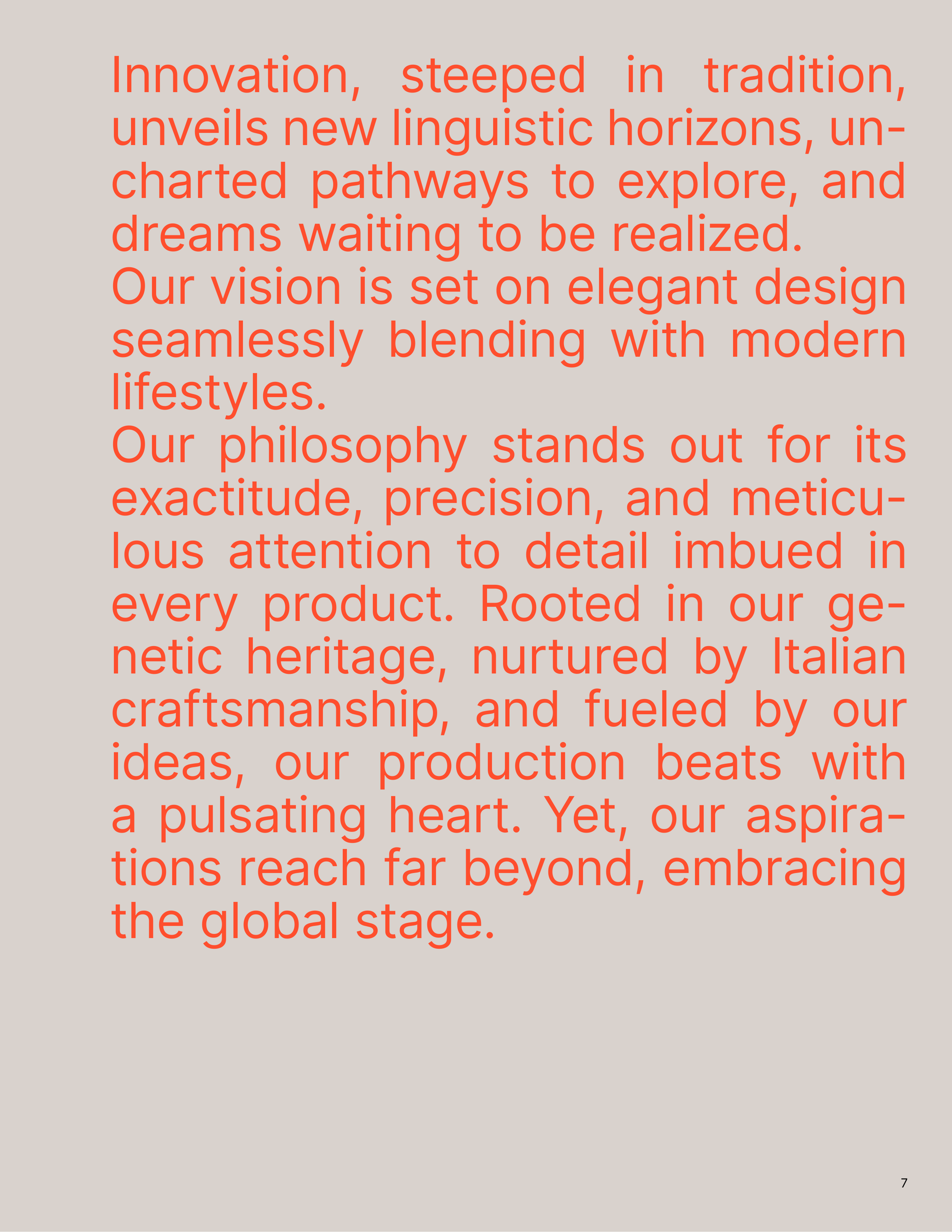 Innovation, steeped in tradition, unveils new linguistic horizons, uncharted pathways to explore, and dreams waiting to be realized.

Our vision is set on elegant design seamlessly blending with modern lifestyles.

Our philosophy stands out for its exactitude, precision, and meticulous attention to detail imbued in every product. Rooted in our genetic heritage, nurtured by Italian craftsmanship, and fueled by our ideas, our production beats with a pulsating heart. Yet, our aspirations reach far beyond, embracing the global stage.

7